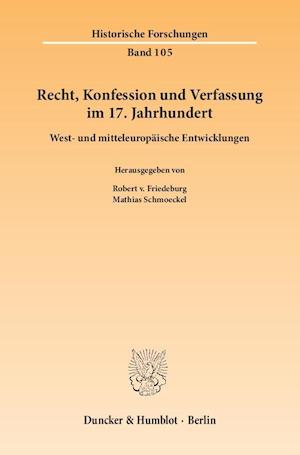 Historische Forschungen

Band 105

Recht, Konfession und Verfassung im 17. Jahrhundert

West- und mitteleuropäische Entwicklungen

Herausgegeben von

Robert v. Friedeburg
Mathias Schmoeckel

Duncker & Humblot · Berlin